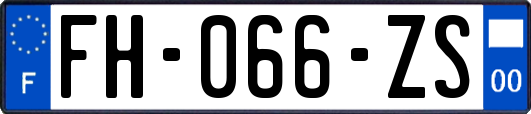 F
FH-066-ZS
00